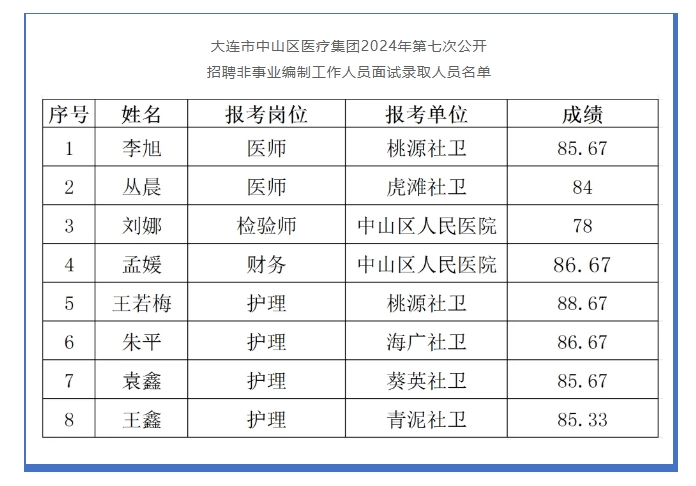 大连市中山区医疗集团2024年第七次公开
招聘非事业编制工作人员面试录取人员名单

| 序号 | 姓名 | 报考岗位 | 报考单位 | 成绩 |
|---|---|---|---|---|
| 1 | 李旭 | 医师 | 桃源社卫 | 85.67 |
| 2 | 丛晨 | 医师 | 虎滩社卫 | 84 |
| 3 | 刘娜 | 检验师 | 中山区人民医院 | 78 |
| 4 | 孟媛 | 财务 | 中山区人民医院 | 86.67 |
| 5 | 王若梅 | 护理 | 桃源社卫 | 88.67 |
| 6 | 朱平 | 护理 | 海广社卫 | 86.67 |
| 7 | 袁鑫 | 护理 | 葵英社卫 | 85.67 |
| 8 | 王鑫 | 护理 | 青泥社卫 | 85.33 |